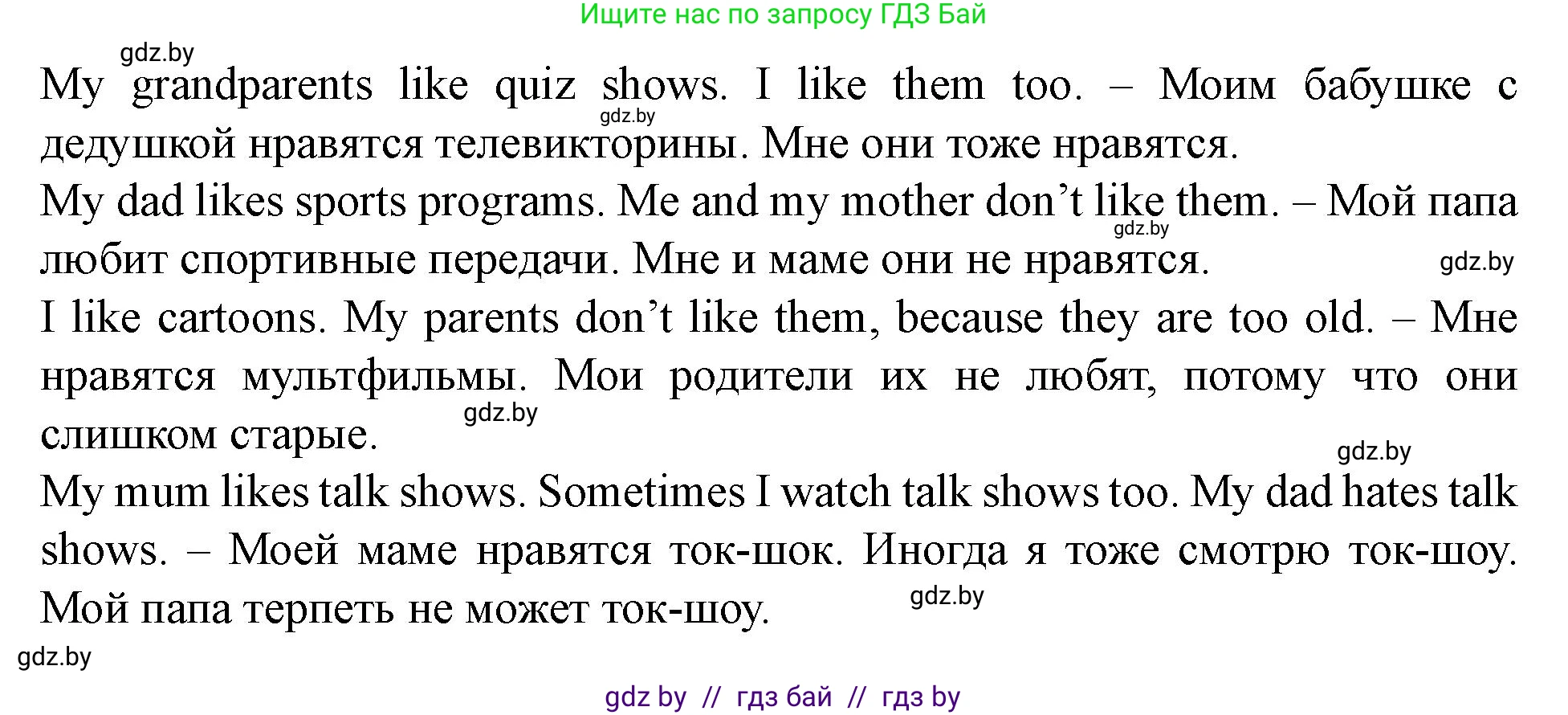 Ищите нас по запросу ГДЗ Бай

gdz.by

My grandparents like quiz shows. I like them too. – Моим бабушке с дедушкой нравятся телевикторины. Мне они тоже нравятся.

gdz.by

My dad likes sports programs. Me and my mother don't like them. – Мой папа любит спортивные передачи. Мне и маме они не нравятся.

gdz.by

gdz.by

I like cartoons. My parents don't like them, because they are too old. – Мне нравятся мультфильмы. Мои родители их не любят, потому что они слишком старые.

gdz.by

gdz.by

My mum likes talk shows. Sometimes I watch talk shows too. My dad hates talk shows. – Моей маме нравятся ток-шок. Иногда я тоже смотрю ток-шоу. Мой папа терпеть не может ток-шоу.

gdz.by

gdz.by

gdz by // гдз бай // гдз by